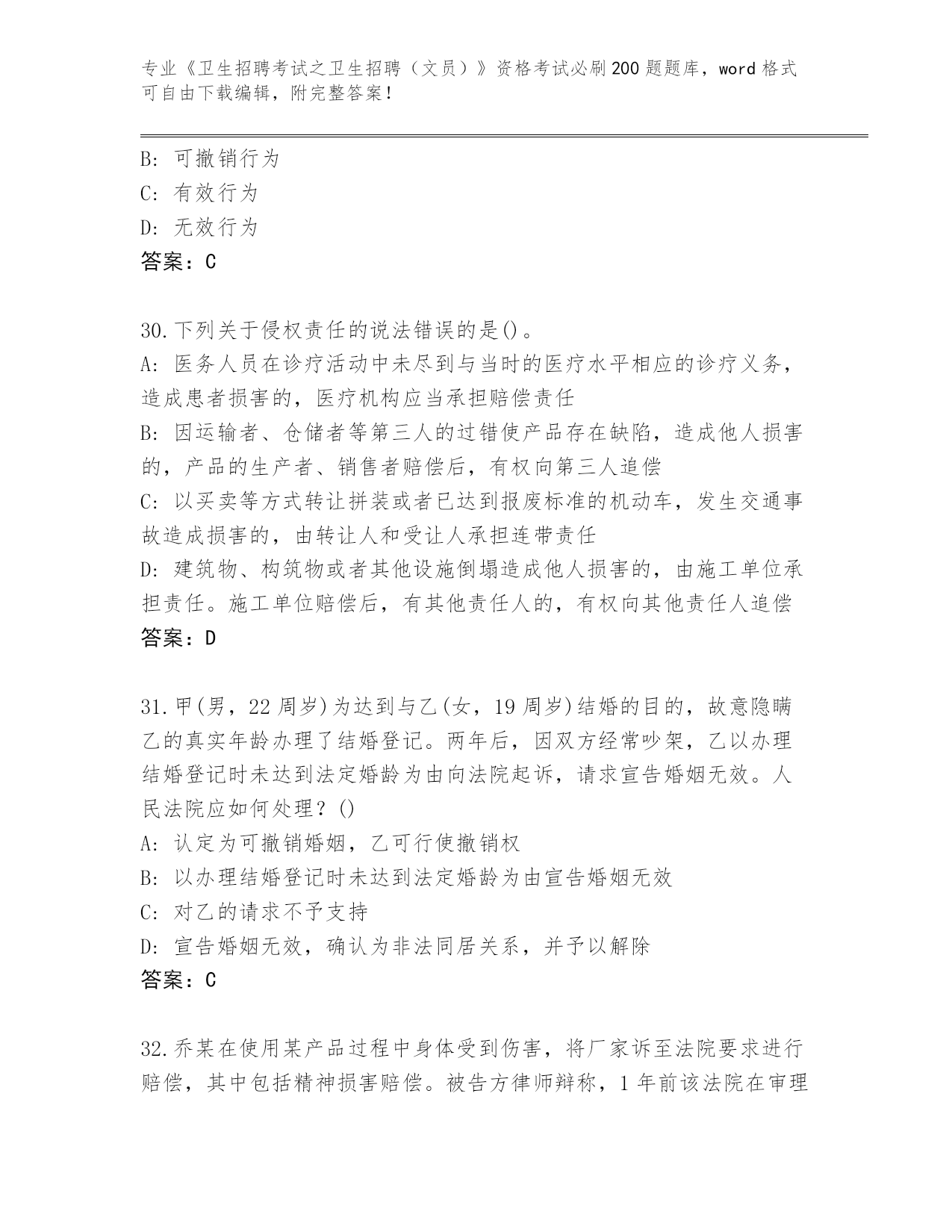 专业《卫生招聘考试之卫生招聘（文员）》资格考试必刷200题题库，word格式可自由下载编辑，附完整答案！

B: 可撤销行为
C: 有效行为
D: 无效行为
答案：C

30.下列关于侵权责任的说法错误的是()。
A: 医务人员在诊疗活动中未尽到与当时的医疗水平相应的诊疗义务，造成患者损害的，医疗机构应当承担赔偿责任
B: 因运输者、仓储者等第三人的过错使产品存在缺陷，造成他人损害的，产品的生产者、销售者赔偿后，有权向第三人追偿
C: 以买卖等方式转让拼装或者已达到报废标准的机动车，发生交通事故造成损害的，由转让人和受让人承担连带责任
D: 建筑物、构筑物或者其他设施倒塌造成他人损害的，由施工单位承担责任。施工单位赔偿后，有其他责任人的，有权向其他责任人追偿
答案：D

31.甲(男，22周岁)为达到与乙(女，19周岁)结婚的目的，故意隐瞒乙的真实年龄办理了结婚登记。两年后，因双方经常吵架，乙以办理结婚登记时未达到法定婚龄为由向法院起诉，请求宣告婚姻无效。人民法院应如何处理？()
A: 认定为可撤销婚姻，乙可行使撤销权
B: 以办理结婚登记时未达到法定婚龄为由宣告婚姻无效
C: 对乙的请求不予支持
D: 宣告婚姻无效，确认为非法同居关系，并予以解除
答案：C

32.乔某在使用某产品过程中身体受到伤害，将厂家诉至法院要求进行赔偿，其中包括精神损害赔偿。被告方律师辩称，1年前该法院在审理